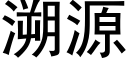 溯源